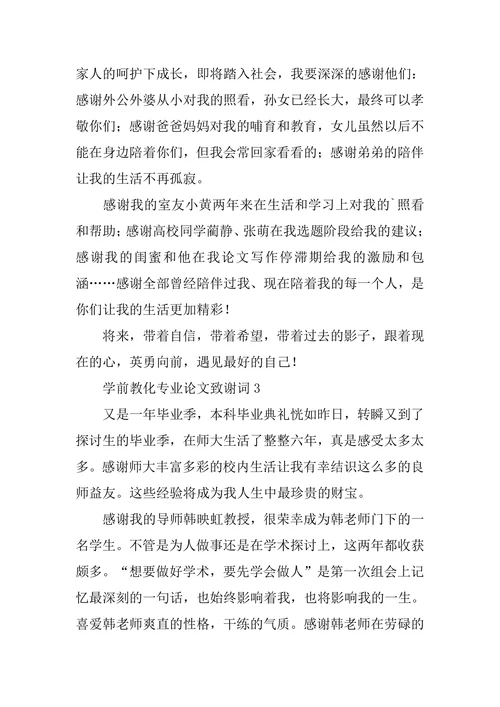 家人的呵护下成长，即将踏入社会，我要深深的感谢他们：感谢外公外婆从小对我的照看，孙女已经长大，最终可以孝敬你们；感谢爸爸妈妈对我的哺育和教育，女儿虽然以后不能在身边陪着你们，但我会常回家看看的；感谢弟弟的陪伴让我的生活不再孤寂。

感谢我的室友小黄两年来在生活和学习上对我的`照看和帮助；感谢高校同学蔺静、张萌在我选题阶段给我的建议；感谢我的闺蜜和他在我论文写作停滞期给我的激励和包涵……感谢全部曾经陪伴过我、现在陪着我的每一个人，是你们让我的生活更加精彩！

将来，带着自信，带着希望，带着过去的影子，跟着现在的心，英勇向前，遇见最好的自己！

学前教化专业论文致谢词 3

又是一年毕业季，本科毕业典礼恍如昨日，转瞬又到了探讨生的毕业季，在师大生活了整整六年，真是感受太多太多。感谢师大丰富多彩的校内生活让我有幸结识这么多的良师益友。这些经验将成为我人生中最珍贵的财宝。

感谢我的导师韩映虹教授，很荣幸成为韩老师门下的一名学生。不管是为人做事还是在学术探讨上，这两年都收获颇多。“想要做好学术，要先学会做人”是第一次组会上记忆最深刻的一句话，也始终影响着我，也将影响我的一生。喜爱韩老师爽直的性格，干练的气质。感谢韩老师在劳碌的